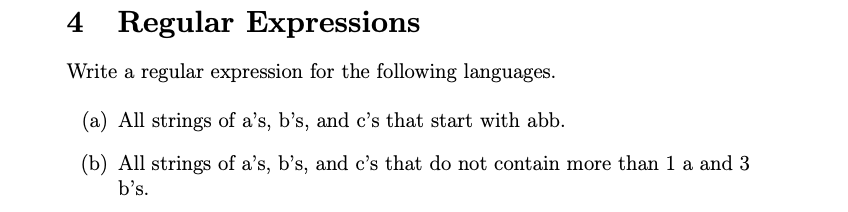 4 Regular Expressions

Write a regular expression for the following languages.

(a) All strings of a's, b's, and c's that start with abb.

(b) All strings of a's, b's, and c's that do not contain more than 1 a and 3 b's.